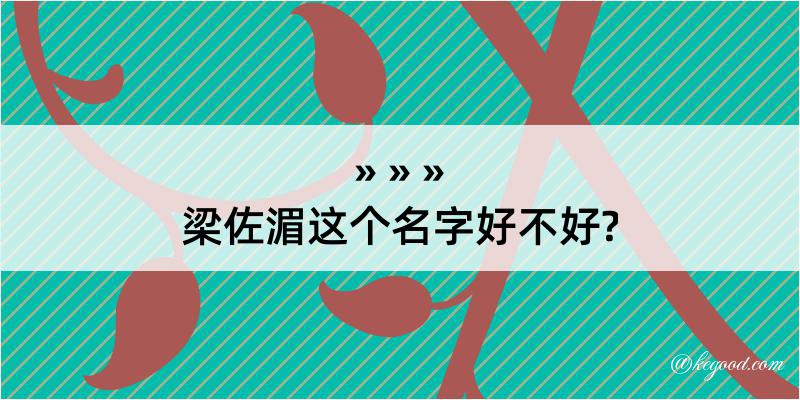 » » »
梁佐湄这个名字好不好?

@kegood.com